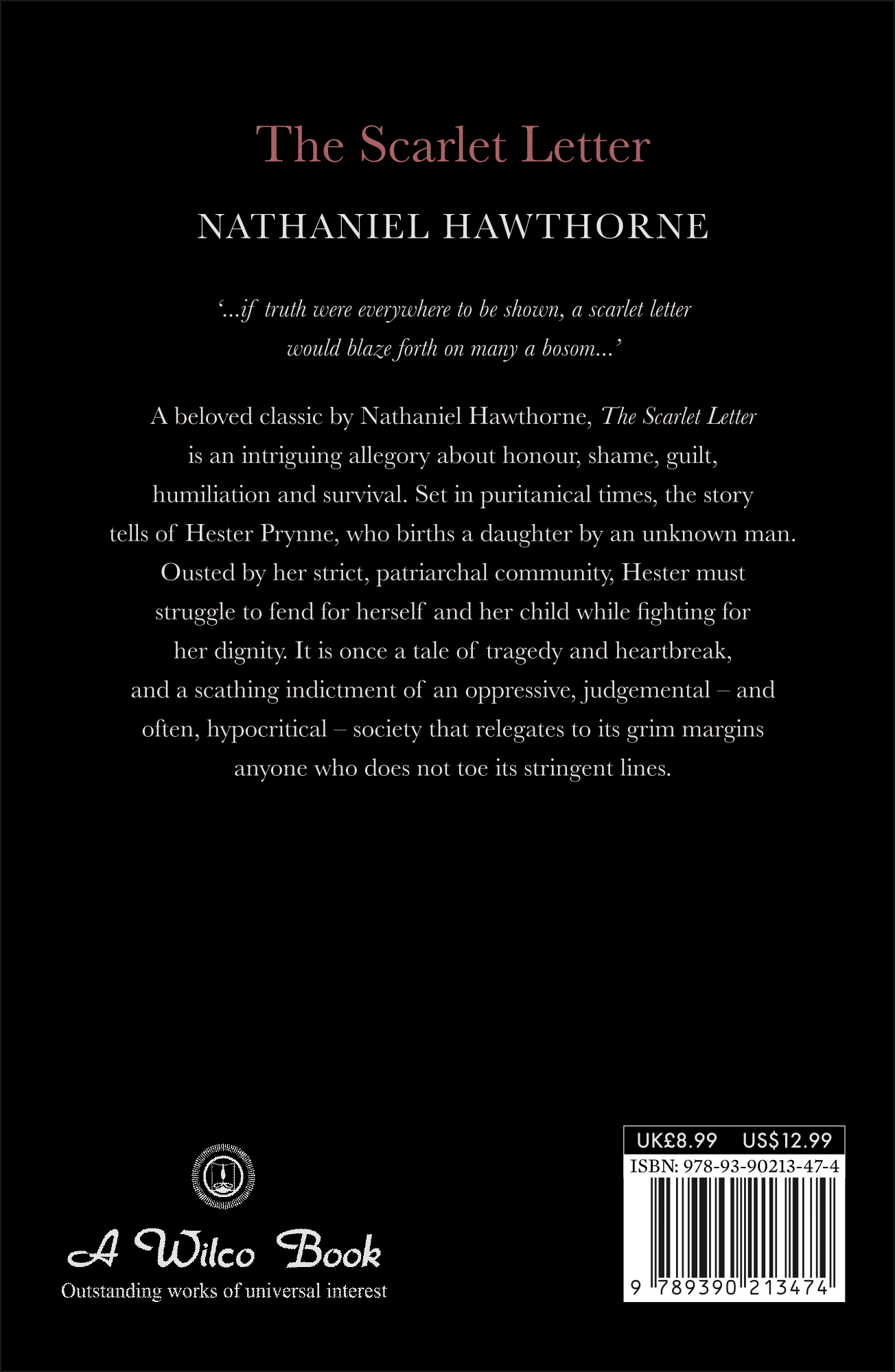 The Scarlet Letter

NATHANIEL HAWTHORNE

'...if truth were everywhere to be shown, a scarlet letter would blaze forth on many a bosom...'

A beloved classic by Nathaniel Hawthorne, The Scarlet Letter is an intriguing allegory about honour, shame, guilt, humiliation and survival. Set in puritanical times, the story tells of Hester Prynne, who births a daughter by an unknown man. Ousted by her strict, patriarchal community, Hester must struggle to fend for herself and her child while fighting for her dignity. It is once a tale of tragedy and heartbreak, and a scathing indictment of an oppressive, judgemental – and often, hypocritical – society that relegates to its grim margins anyone who does not toe its stringent lines.

A Wilco Book
Outstanding works of universal interest

UK£8.99 US$12.99
ISBN: 978-93-90213-47-4
9 789390 213474